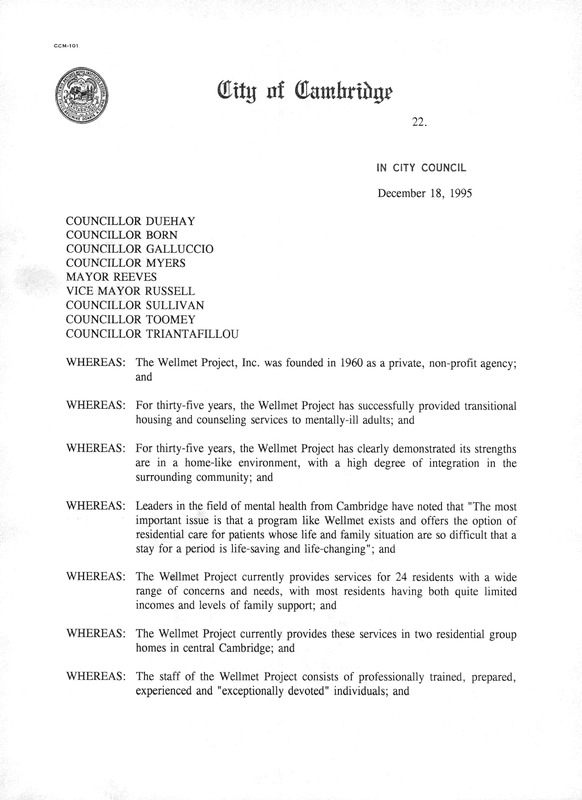 CCM-101

City of Cambridge

22.

IN CITY COUNCIL

December 18, 1995

COUNCILLOR DUEHAY
COUNCILLOR BORN
COUNCILLOR GALLUCCIO
COUNCILLOR MYERS
MAYOR REEVES
VICE MAYOR RUSSELL
COUNCILLOR SULLIVAN
COUNCILLOR TOOMEY
COUNCILLOR TRIANTAFILLOU

WHEREAS: The Wellmet Project, Inc. was founded in 1960 as a private, non-profit agency; and

WHEREAS: For thirty-five years, the Wellmet Project has successfully provided transitional housing and counseling services to mentally-ill adults; and

WHEREAS: For thirty-five years, the Wellmet Project has clearly demonstrated its strengths are in a home-like environment, with a high degree of integration in the surrounding community; and

WHEREAS: Leaders in the field of mental health from Cambridge have noted that "The most important issue is that a program like Wellmet exists and offers the option of residential care for patients whose life and family situation are so difficult that a stay for a period is life-saving and life-changing"; and

WHEREAS: The Wellmet Project currently provides services for 24 residents with a wide range of concerns and needs, with most residents having both quite limited incomes and levels of family support; and

WHEREAS: The Wellmet Project currently provides these services in two residential group homes in central Cambridge; and

WHEREAS: The staff of the Wellmet Project consists of professionally trained, prepared, experienced and "exceptionally devoted" individuals; and